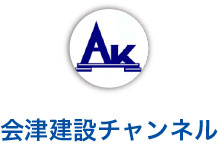 AK

会津建設チャンネル